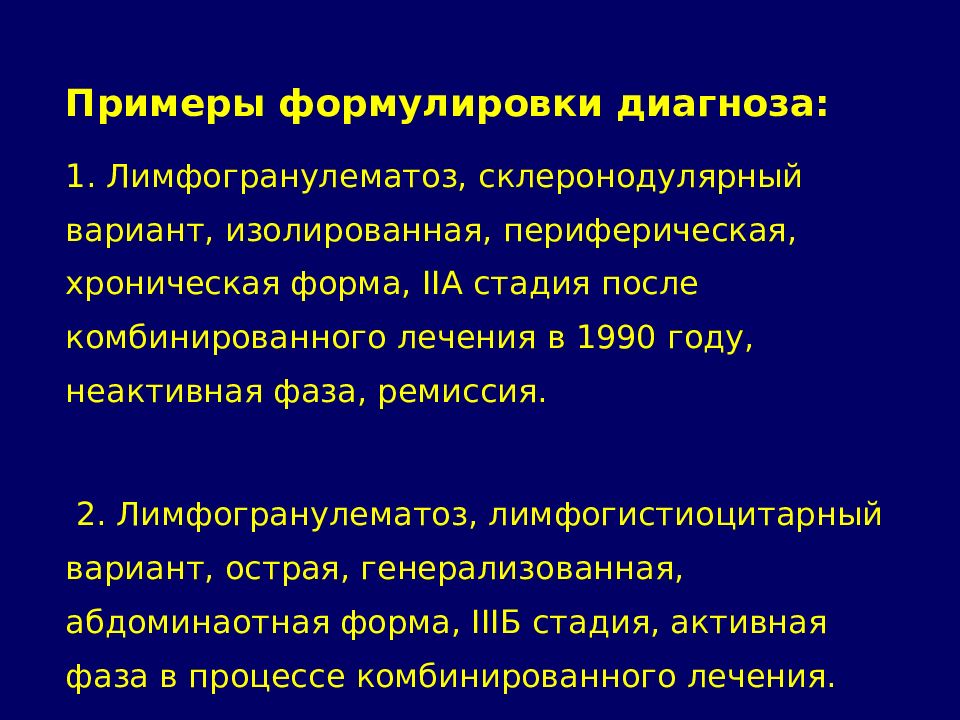 Примеры формулировки диагноза:

1. Лимфогранулематоз, склеронодулярный вариант, изолированная, периферическая, хроническая форма, IIА стадия после комбинированного лечения в 1990 году, неактивная фаза, ремиссия.

2. Лимфогранулематоз, лимфогистиоцитарный вариант, острая, генерализованная, абдоминаотная форма, IIIБ стадия, активная фаза в процессе комбинированного лечения.